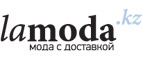 lamoda.kz
мода с доставкой